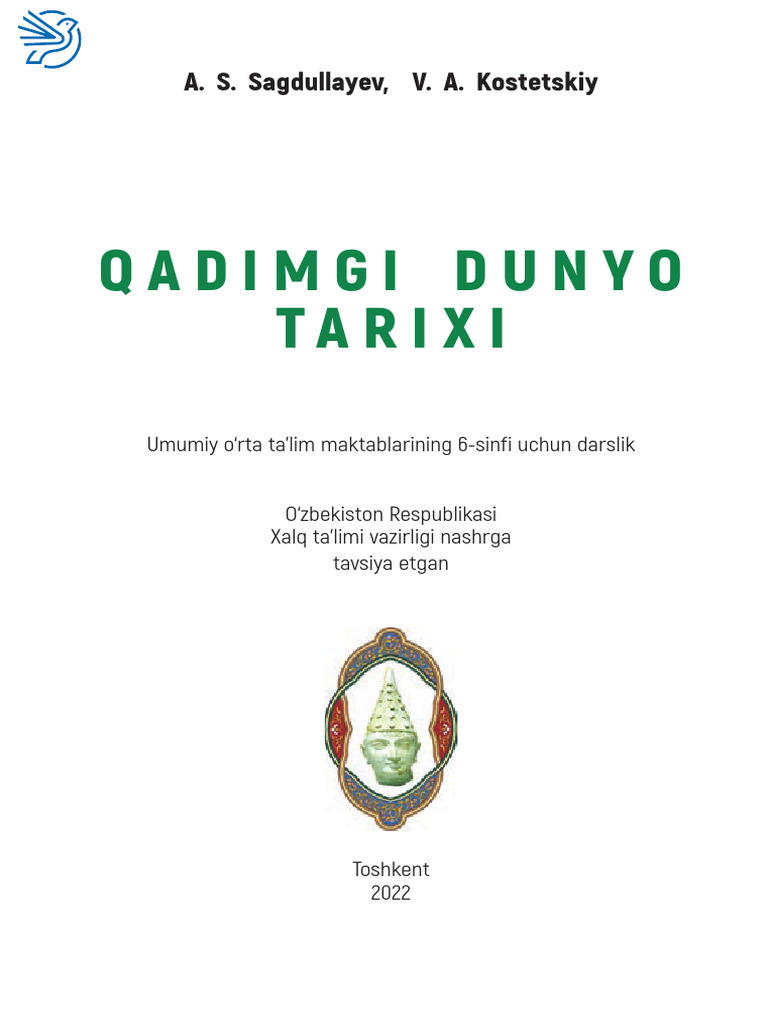 A. S. Sagdullayev, V. A. Kostetskiy

QADIMGI DUNYO TARIXI

Umumiy o‘rta ta’lim maktablarining 6-sinfi uchun darslik

O‘zbekiston Respublikasi Xalq ta’limi vazirligi nashrga tavsiya etgan

Toshkent
2022